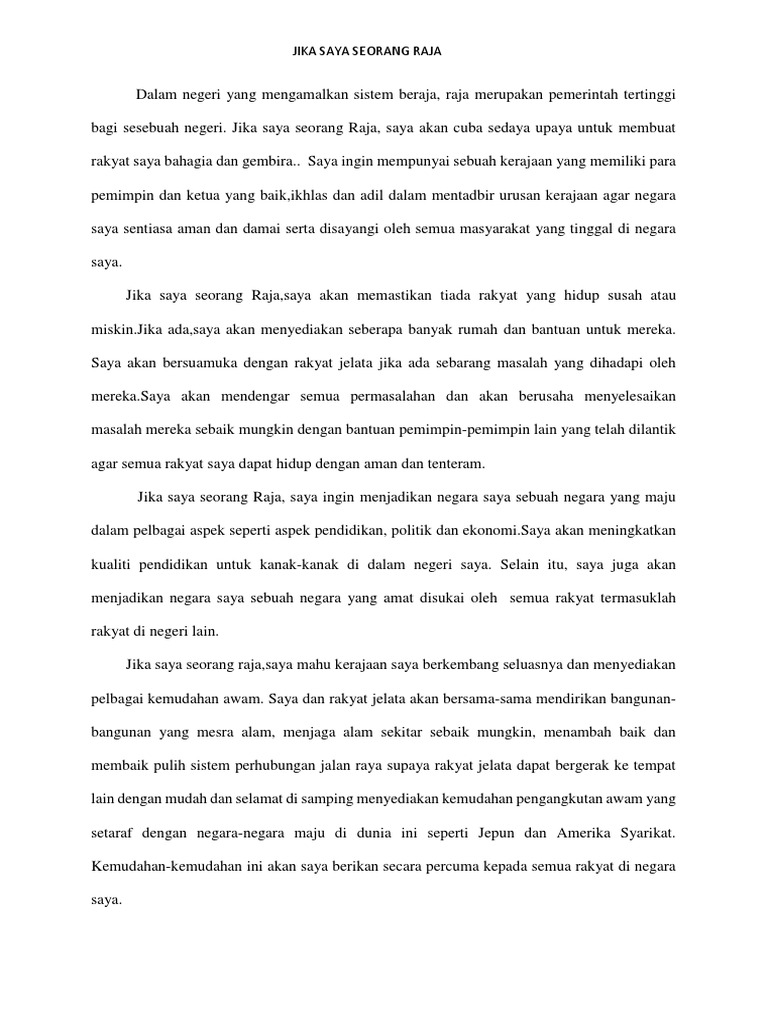 JIKA SAYA SEORANG RAJA

Dalam negeri yang mengamalkan sistem beraja, raja merupakan pemerintah tertinggi bagi sesebuah negeri. Jika saya seorang Raja, saya akan cuba sedaya upaya untuk membuat rakyat saya bahagia dan gembira.. Saya ingin mempunyai sebuah kerajaan yang memiliki para pemimpin dan ketua yang baik,ikhlas dan adil dalam mentadbir urusan kerajaan agar negara saya sentiasa aman dan damai serta disayangi oleh semua masyarakat yang tinggal di negara saya.

Jika saya seorang Raja,saya akan memastikan tiada rakyat yang hidup susah atau miskin.Jika ada,saya akan menyediakan seberapa banyak rumah dan bantuan untuk mereka. Saya akan bersuamuka dengan rakyat jelata jika ada sebarang masalah yang dihadapi oleh mereka.Saya akan mendengar semua permasalahan dan akan berusaha menyelesaikan masalah mereka sebaik mungkin dengan bantuan pemimpin-pemimpin lain yang telah dilantik agar semua rakyat saya dapat hidup dengan aman dan tenteram.

Jika saya seorang Raja, saya ingin menjadikan negara saya sebuah negara yang maju dalam pelbagai aspek seperti aspek pendidikan, politik dan ekonomi.Saya akan meningkatkan kualiti pendidikan untuk kanak-kanak di dalam negeri saya. Selain itu, saya juga akan menjadikan negara saya sebuah negara yang amat disukai oleh semua rakyat termasuklah rakyat di negeri lain.

Jika saya seorang raja,saya mahu kerajaan saya berkembang seluasnya dan menyediakan pelbagai kemudahan awam. Saya dan rakyat jelata akan bersama-sama mendirikan bangunan-bangunan yang mesra alam, menjaga alam sekitar sebaik mungkin, menambah baik dan membaik pulih sistem perhubungan jalan raya supaya rakyat jelata dapat bergerak ke tempat lain dengan mudah dan selamat di samping menyediakan kemudahan pengangkutan awam yang setaraf dengan negara-negara maju di dunia ini seperti Jepun dan Amerika Syarikat. Kemudahan-kemudahan ini akan saya berikan secara percuma kepada semua rakyat di negara saya.